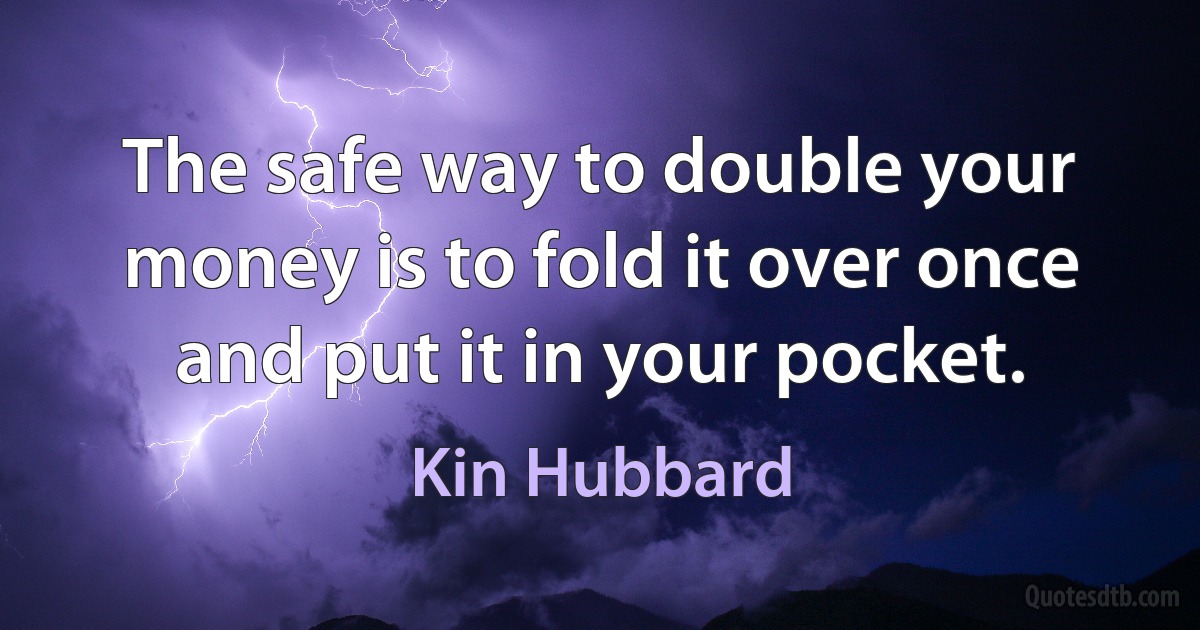 The safe way to double your money is to fold it over once and put it in your pocket.

Kin Hubbard

Quotesdtb.com